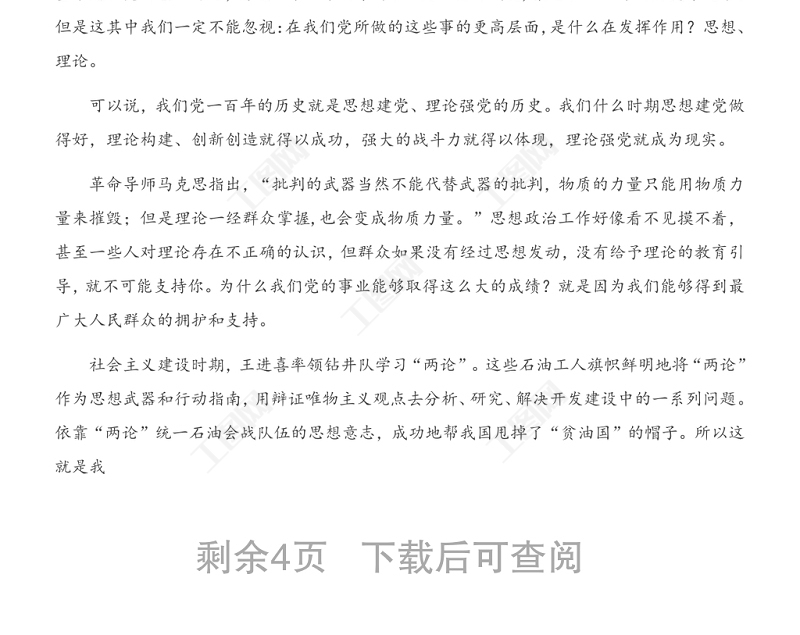 但是这其中我们一定不能忽视：在我们党所做的这些事的更高层面，是什么在发挥作用？思想、理论。

可以说，我们党一百年的历史就是思想建党、理论强党的历史。我们什么时期思想建党做得好，理论构建、创新创造就得以成功，强大的战斗力就得以体现，理论强党就成为现实。

革命导师马克思指出，“批判的武器当然不能代替武器的批判，物质的力量只能用物质力量来摧毁；但是理论一经群众掌握，也会变成物质力量。”思想政治工作好像看不见摸不着，甚至一些人对理论存在不正确的认识，但群众如果没有经过思想发动，没有给予理论的教育引导，就不可能支持你。为什么我们党的事业能够取得这么大的成绩？就是因为我们能够得到最广大人民群众的拥护和支持。

社会主义建设时期，王进喜率领钻井队学习“两论”。这些石油工人旗帜鲜明地将“两论”作为思想武器和行动指南，用辩证唯物主义观点去分析、研究、解决开发建设中的一系列问题。依靠“两论”统一石油会战队伍的思想意志，成功地帮我国甩掉了“贫油国”的帽子。所以这就是我

剩余4页 下载后可查阅